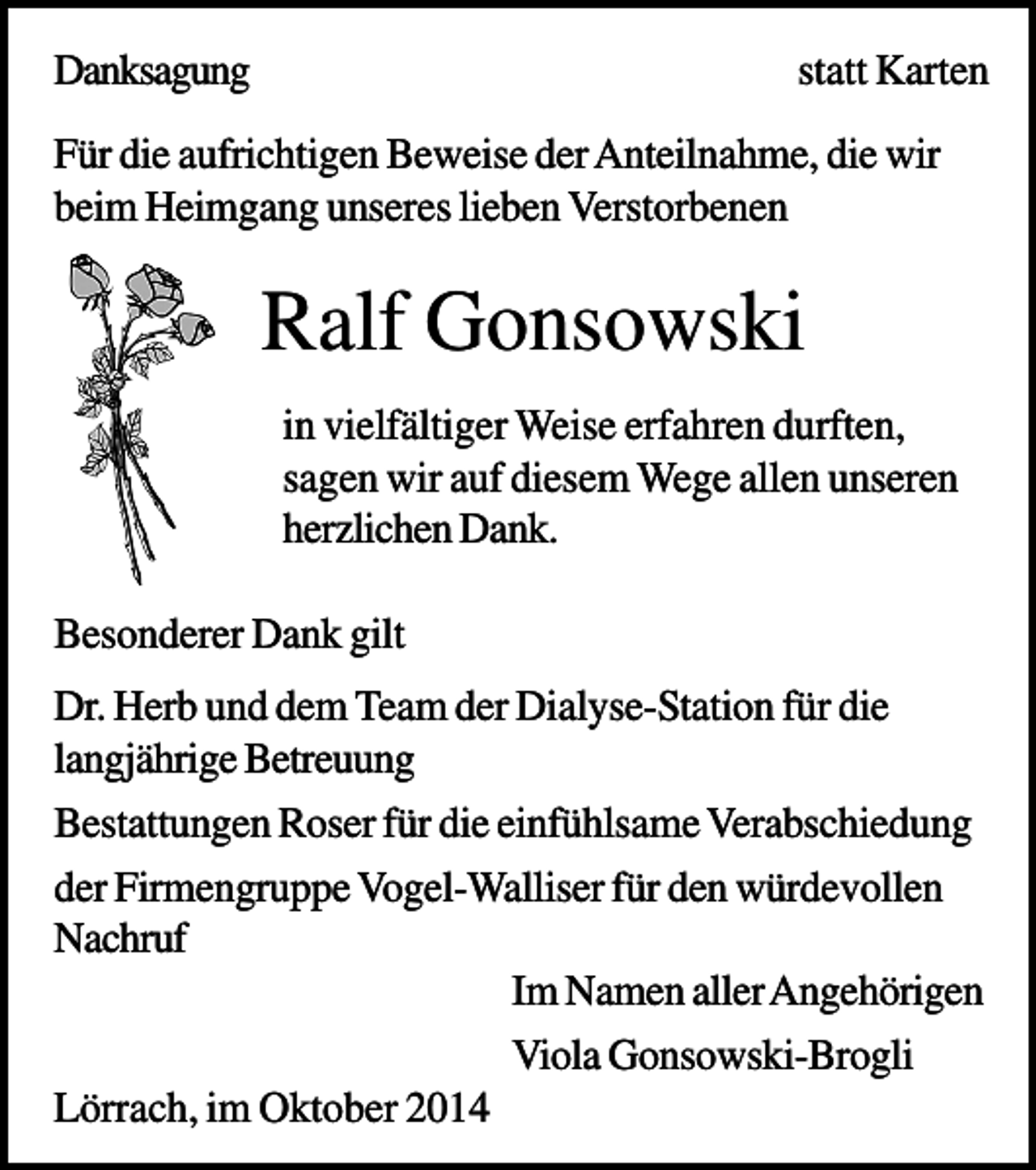 Danksagung statt Karten

Für die aufrichtigen Beweise der Anteilnahme, die wir beim Heimgang unseres lieben Verstorbenen

Ralf Gonsowski

in vielfältiger Weise erfahren durften, sagen wir auf diesem Wege allen unseren herzlichen Dank.

Besonderer Dank gilt

Dr. Herb und dem Team der Dialyse-Station für die langjährige Betreuung

Bestattungen Roser für die einfühlsame Verabschiedung

der Firmengruppe Vogel-Walliser für den würdevollen Nachruf

Im Namen aller Angehörigen

Viola Gonsowski-Brogli

Lörrach, im Oktober 2014